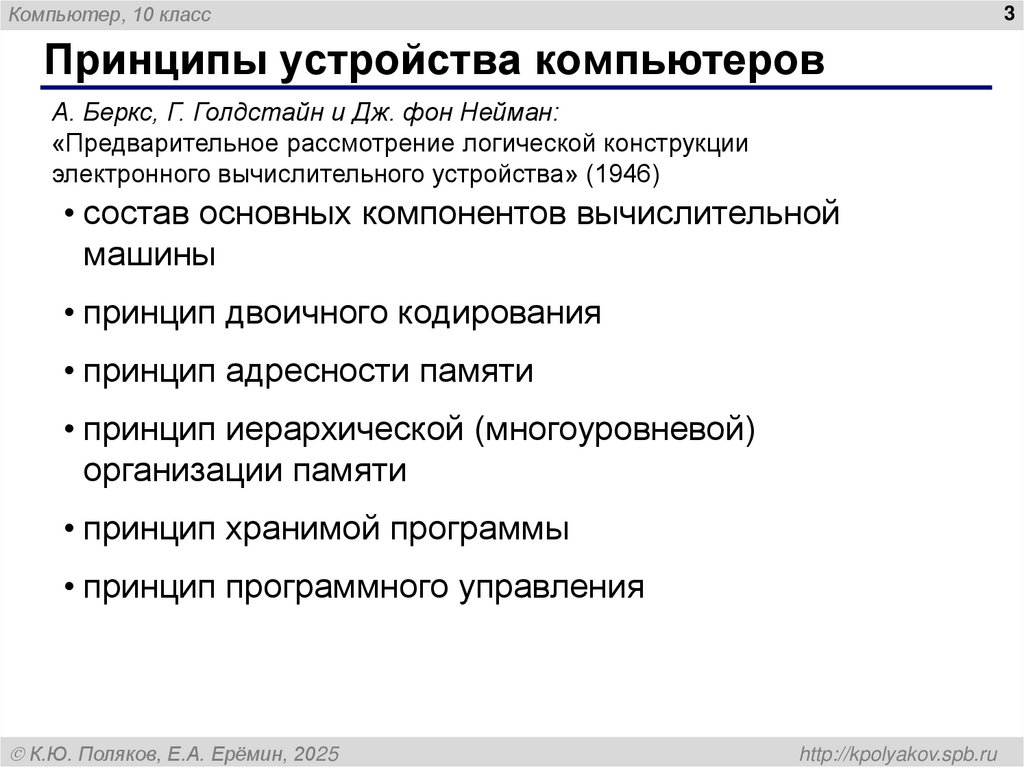 Компьютер, 10 класс

3

Принципы устройства компьютеров

А. Беркс, Г. Голдстайн и Дж. фон Нейман:
«Предварительное рассмотрение логической конструкции электронного вычислительного устройства» (1946)

• состав основных компонентов вычислительной машины

• принцип двоичного кодирования

• принцип адресности памяти

• принцип иерархической (многоуровневой) организации памяти

• принцип хранимой программы

• принцип программного управления

© К.Ю. Поляков, Е.А. Ерёмин, 2025

http://kpolyakov.spb.ru